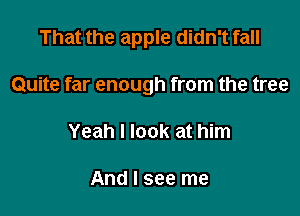 That the apple didn't fall

Quite far enough from the tree

Yeah I look at him

And I see me